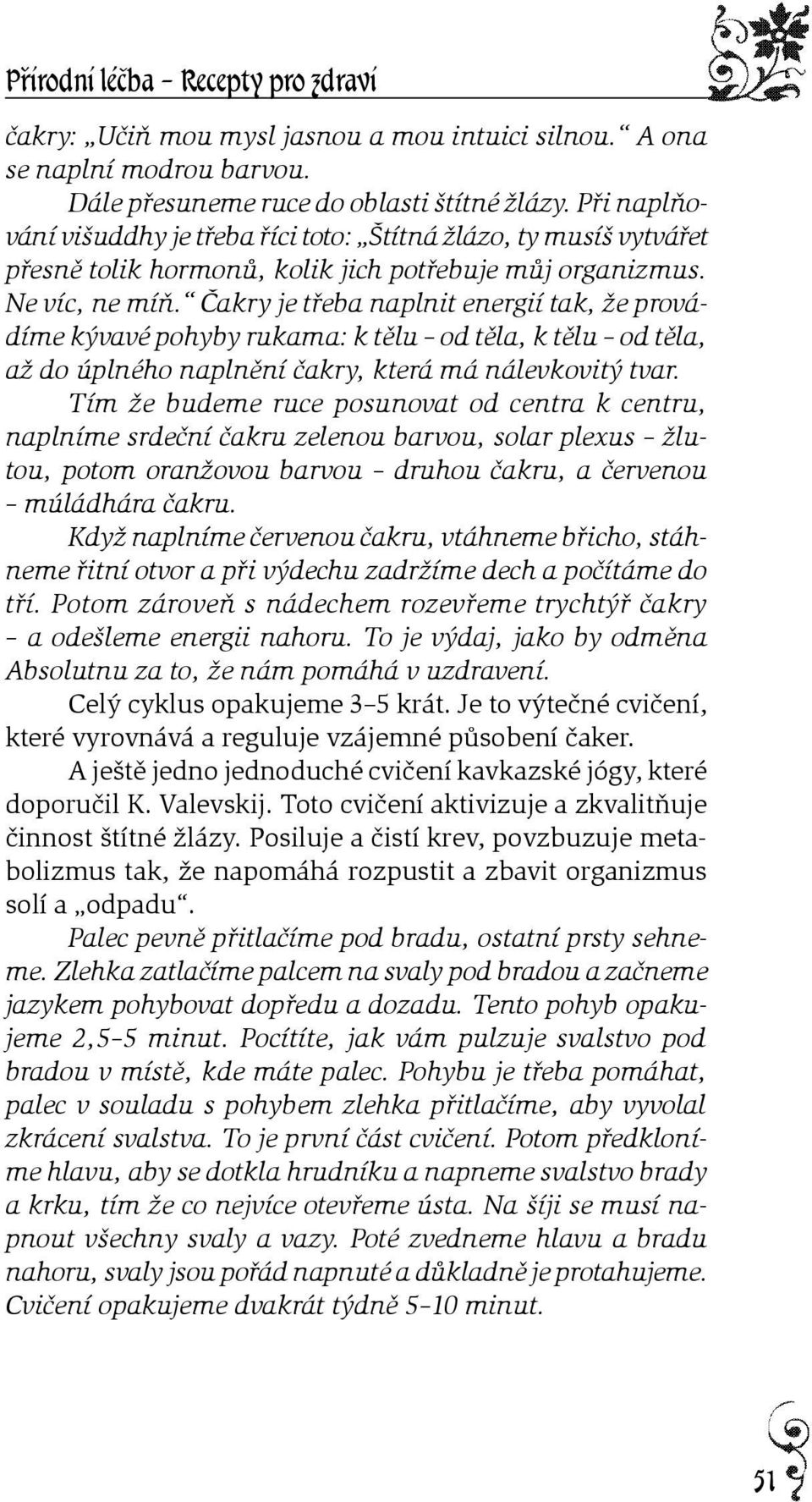 Přírodní léčba – Recepty pro zdraví

čakry: „Učiň mou mysl jasnou a mou intuici silnou.“ A ona se naplní modrou barvou.

Dále přesuneme ruce do oblasti štítné žlázy. Při naplňování višuddhy je třeba říci toto: „Štítná žlázo, ty musíš vytvářet přesně tolik hormonů, kolik jich potřebuje můj organizmus. Ne víc, ne míň.“ Čakry je třeba naplnit energií tak, že provádíme kývavé pohyby rukama: k tělu – od těla, k tělu – od těla, až do úplného naplnění čakry, která má nálevkovitý tvar.

Tím že budeme ruce posunovat od centra k centru, naplníme srdeční čakru zelenou barvou, solar plexus – žlutou, potom oranžovou barvou – druhou čakru, a červenou – múládhára čakru.

Když naplníme červenou čakru, vtáhneme břicho, stáhneme řitní otvor a při výdechu zadržíme dech a počítáme do tří. Potom zároveň s nádechem rozevřeme trychtýř čakry – a odešleme energii nahoru. To je výdaj, jako by odměna Absolutnu za to, že nám pomáhá v uzdravení.

Celý cyklus opakujeme 3–5 krát. Je to výtečné cvičení, které vyrovnává a reguluje vzájemné působení čaker.

A ještě jedno jednoduché cvičení kavkazské jógy, které doporučil K. Valevskij. Toto cvičení aktivizuje a zkvalitňuje činnost štítné žlázy. Posiluje a čistí krev, povzbuzuje metabolizmus tak, že napomáhá rozpustit a zbavit organizmus solí a „odpadu“.

Palec pevně přitlačíme pod bradu, ostatní prsty sehneme. Zlehka zatlačíme palcem na svaly pod bradou a začneme jazykem pohybovat dopředu a dozadu. Tento pohyb opakujeme 2,5–5 minut. Pocítíte, jak vám pulzuje svalstvo pod bradou v místě, kde máte palec. Pohybu je třeba pomáhat, palec v souladu s pohybem zlehka přitlačíme, aby vyvolal zkrácení svalstva. To je první část cvičení. Potom předkloníme hlavu, aby se dotkla hrudníku a napneme svalstvo brady a krku, tím že co nejvíce otevřeme ústa. Na šíji se musí napnout všechny svaly a vazy. Poté zvedneme hlavu a bradu nahoru, svaly jsou pořád napnuté a důkladně je protahujeme. Cvičení opakujeme dvakrát týdně 5–10 minut.

51